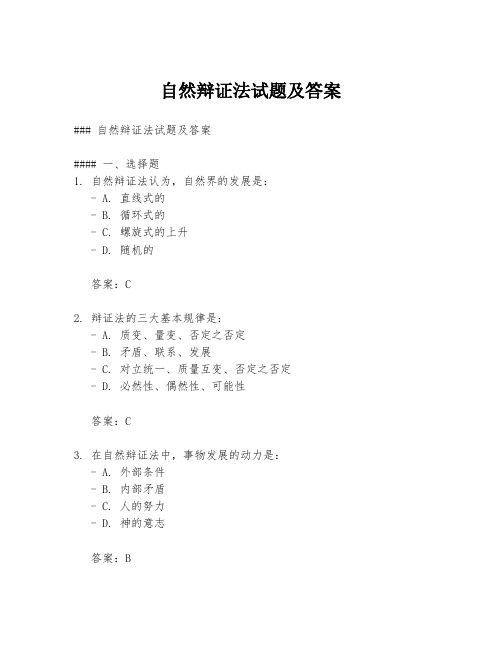 自然辩证法试题及答案

### 自然辩证法试题及答案

#### 一、选择题
1. 自然辩证法认为，自然界的发展是：
- A. 直线式的
- B. 循环式的
- C. 螺旋式的上升
- D. 随机的

答案：C

2. 辩证法的三大基本规律是：
- A. 质变、量变、否定之否定
- B. 矛盾、联系、发展
- C. 对立统一、质量互变、否定之否定
- D. 必然性、偶然性、可能性

答案：C

3. 在自然辩证法中，事物发展的动力是：
- A. 外部条件
- B. 内部矛盾
- C. 人的努力
- D. 神的意志

答案：B